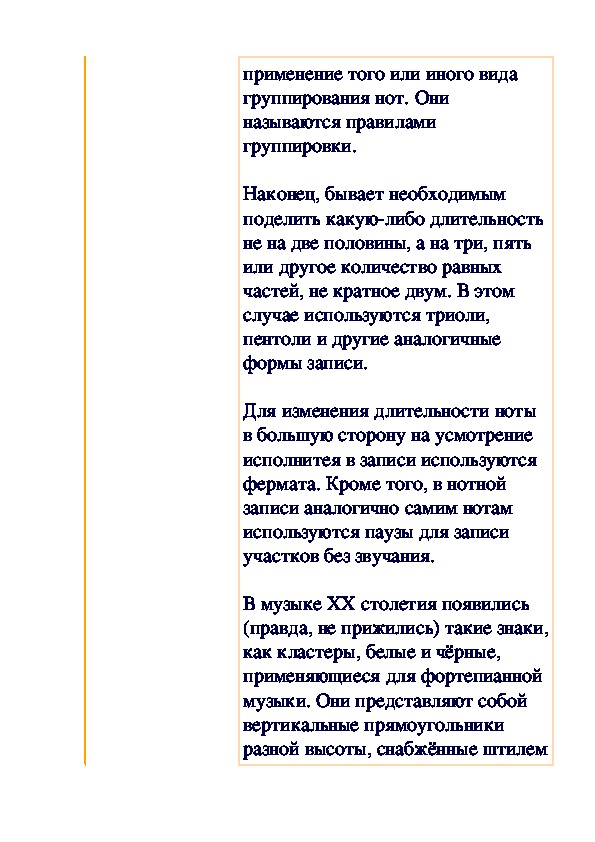 применение того или иного вида группирования нот. Они называются правилами группировки.

Наконец, бывает необходимым поделить какую-либо длительность не на две половины, а на три, пять или другое количество равных частей, не кратное двум. В этом случае используются триоли, пентоли и другие аналогичные формы записи.

Для изменения длительности ноты в большую сторону на усмотрение исполнитея в записи используются фермата. Кроме того, в нотной записи аналогично самим нотам используются паузы для записи участков без звучания.

В музыке XX столетия появились (правда, не прижились) такие знаки, как кластеры, белые и чёрные, применяющиеся для фортепианной музыки. Они представляют собой вертикальные прямоугольники разной высоты, снабжённые штилем